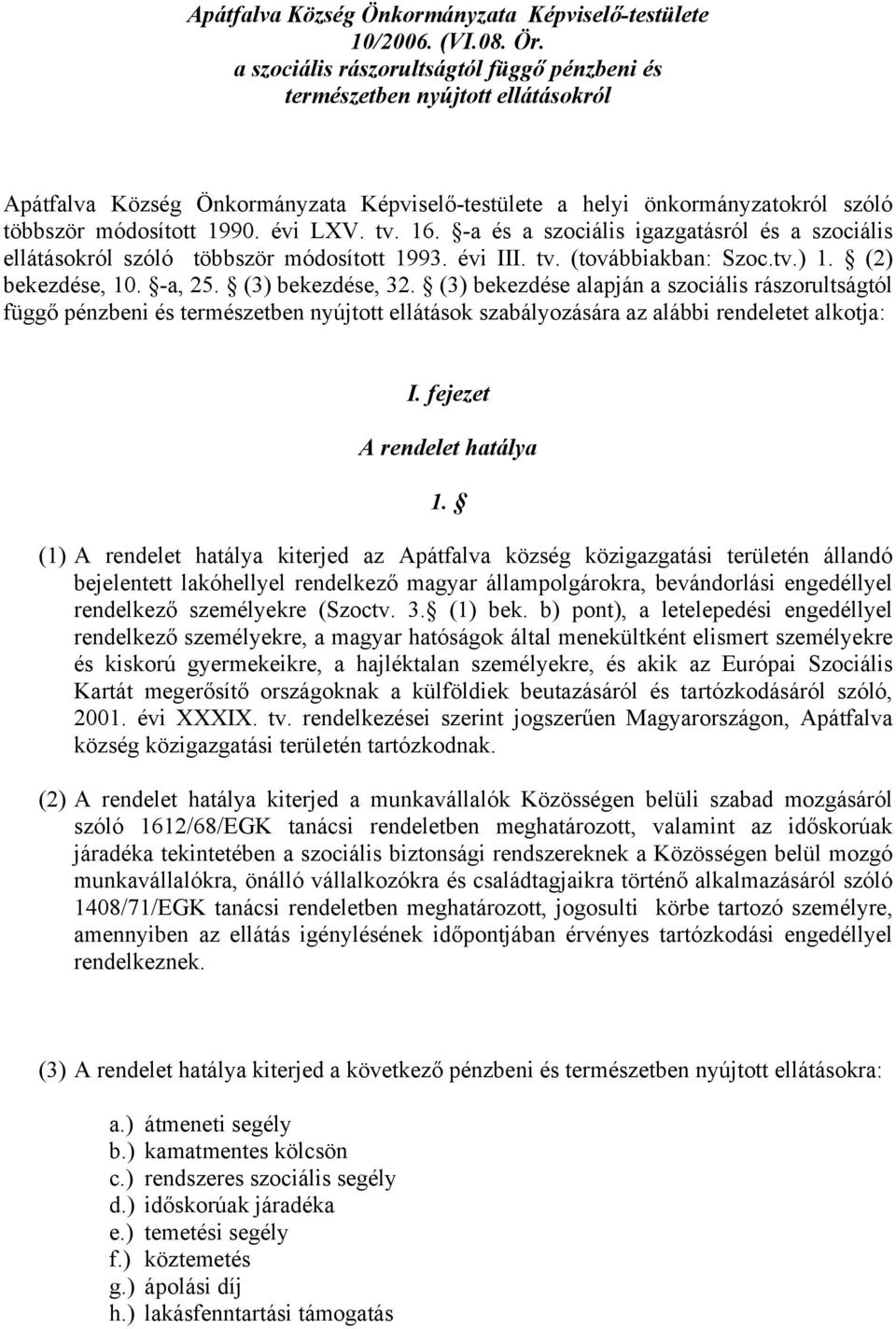 Apátfalva Község Önkormányzata Képviselő-testülete
10/2006. (VI.08. Ör.
a szociális rászorultságtól függő pénzbeni és természetben nyújtott ellátásokról

Apátfalva Község Önkormányzata Képviselő-testülete a helyi önkormányzatokról szóló többször módosított 1990. évi LXV. tv. 16. §-a és a szociális igazgatásról és a szociális ellátásokról szóló többször módosított 1993. évi III. tv. (továbbiakban: Szoc.tv.) 1. § (2) bekezdése, 10. §-a, 25. § (3) bekezdése, 32. § (3) bekezdése alapján a szociális rászorultságtól függő pénzbeni és természetben nyújtott ellátások szabályozására az alábbi rendeletet alkotja:

I. fejezet

A rendelet hatálya

1. §

(1) A rendelet hatálya kiterjed az Apátfalva község közigazgatási területén állandó bejelentett lakóhellyel rendelkező magyar állampolgárokra, bevándorlási engedéllyel rendelkező személyekre (Szoctv. 3.§ (1) bek. b) pont), a letelepedési engedéllyel rendelkező személyekre, a magyar hatóságok által menekültként elismert személyekre és kiskorú gyermekeikre, a hajléktalan személyekre, és akik az Európai Szociális Kartát megerősítő országoknak a külföldiek beutazásáról és tartózkodásáról szóló, 2001. évi XXXIX. tv. rendelkezései szerint jogszerűen Magyarországon, Apátfalva község közigazgatási területén tartózkodnak.

(2) A rendelet hatálya kiterjed a munkavállalók Közösségen belüli szabad mozgásáról szóló 1612/68/EGK tanácsi rendeletben meghatározott, valamint az időskorúak járadéka tekintetében a szociális biztonsági rendszereknek a Közösségen belül mozgó munkavállalókra, önálló vállalkozókra és családtagjaikra történő alkalmazásáról szóló 1408/71/EGK tanácsi rendeletben meghatározott, jogosulti körbe tartozó személyre, amennyiben az ellátás igénylésének időpontjában érvényes tartózkodási engedéllyel rendelkeznek.

(3) A rendelet hatálya kiterjed a következő pénzbeni és természetben nyújtott ellátásokra:

a.) átmeneti segély
b.) kamatmentes kölcsön
c.) rendszeres szociális segély
d.) időskorúak járadéka
e.) temetési segély
f.) köztemetés
g.) ápolási díj
h.) lakásfenntartási támogatás